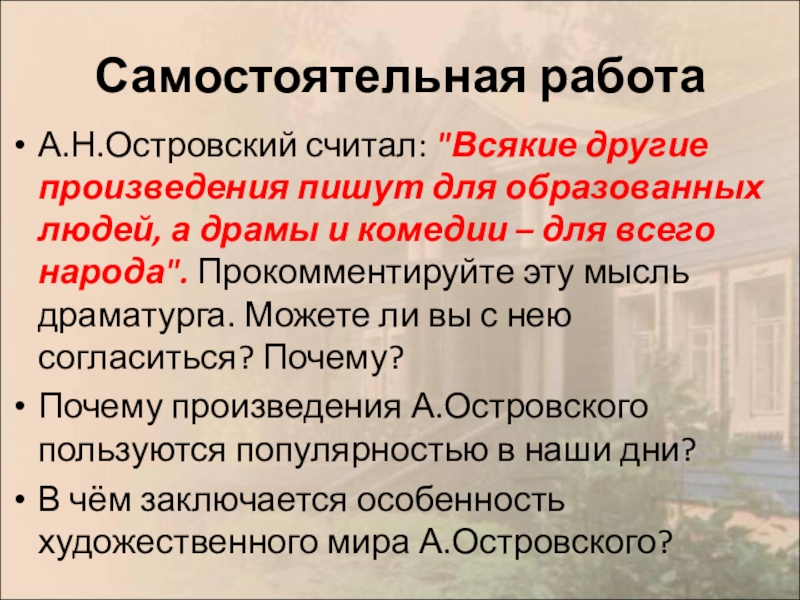 Самостоятельная работа

• А.Н.Островский считал: "Всякие другие произведения пишут для образованных людей, а драмы и комедии – для всего народа". Прокомментируйте эту мысль драматурга. Можете ли вы с нею согласиться? Почему?

• Почему произведения А.Островского пользуются популярностью в наши дни?

• В чём заключается особенность художественного мира А.Островского?